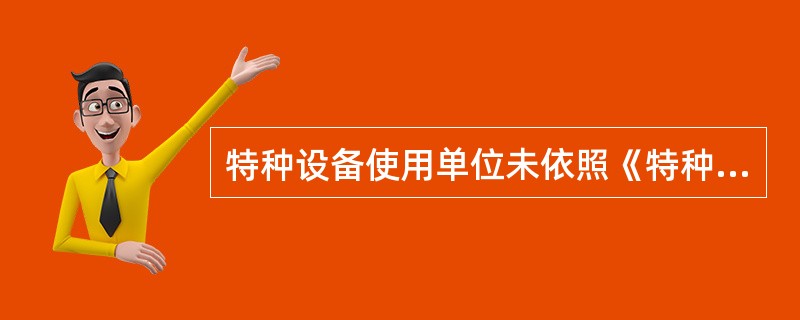 特种设备使用单位未依照《特种...